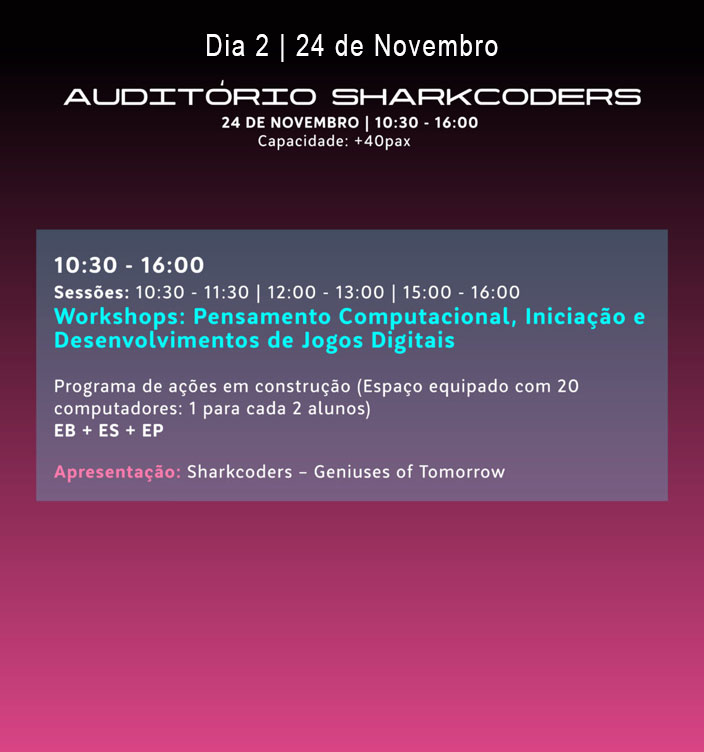 Dia 2 | 24 de Novembro

AUDITÓRIO SHARKCODERS
24 DE NOVEMBRO | 10:30 - 16:00
Capacidade: +40pax

10:30 - 16:00
Sessões: 10:30 - 11:30 | 12:00 - 13:00 | 15:00 - 16:00
Workshops: Pensamento Computacional, Iniciação e Desenvolvimentos de Jogos Digitais

Programa de ações em construção (Espaço equipado com 20 computadores: 1 para cada 2 alunos)
EB + ES + EP

Apresentação: Sharkcoders – Geniuses of Tomorrow